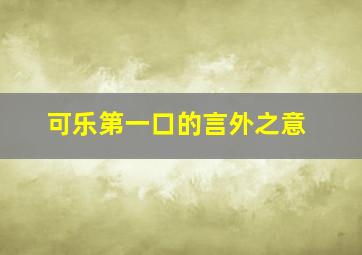 可乐第一口的言外之意